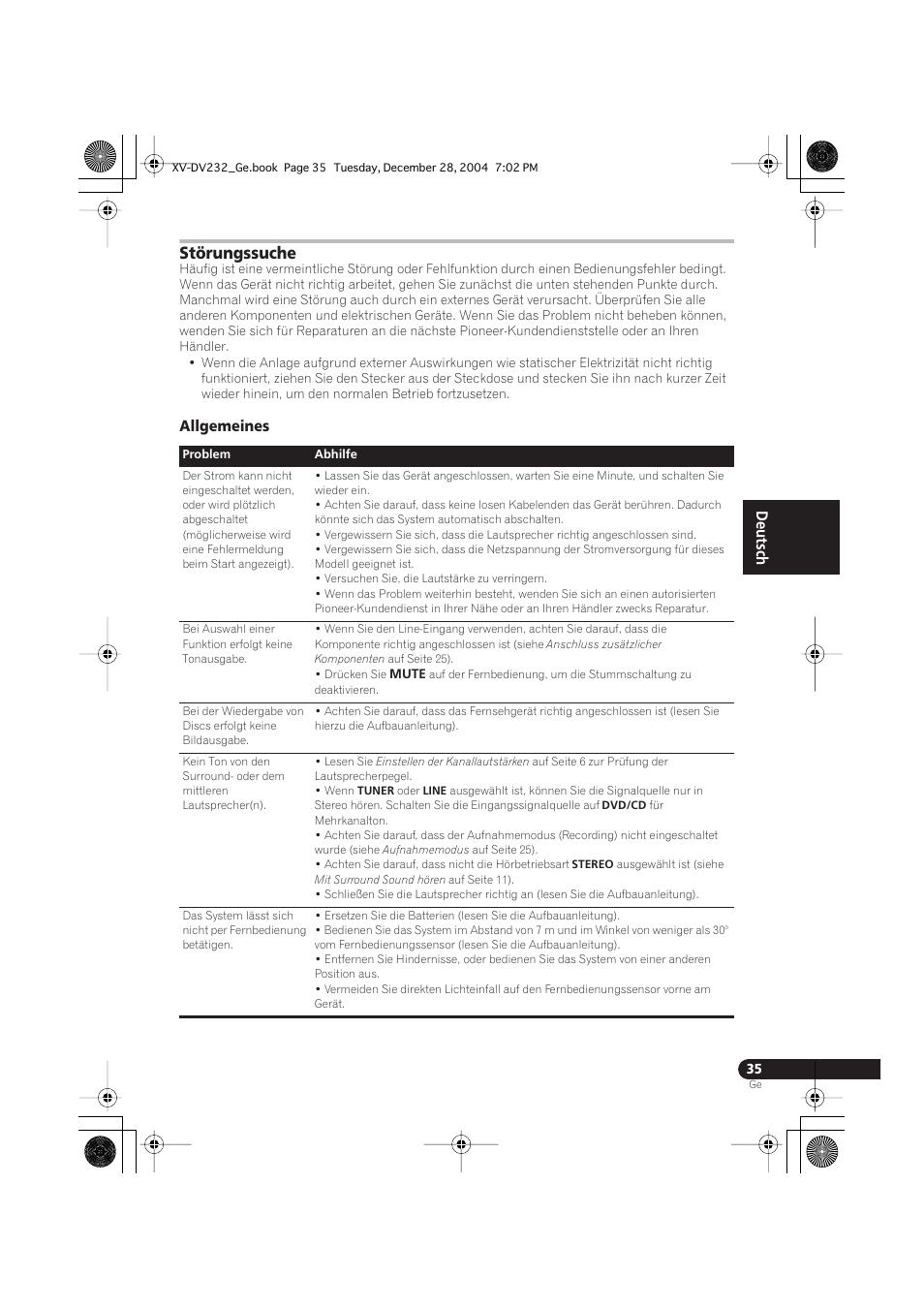 XV-DV232_Ge.book Page 35 Tuesday, December 28, 2004 7:02 PM

Störungssuche

Häufig ist eine vermeintliche Störung oder Fehlfunktion durch einen Bedienungsfehler bedingt. Wenn das Gerät nicht richtig arbeitet, gehen Sie zunächst die unten stehenden Punkte durch. Manchmal wird eine Störung auch durch ein externes Gerät verursacht. Überprüfen Sie alle anderen Komponenten und elektrischen Geräte. Wenn Sie das Problem nicht beheben können, wenden Sie sich für Reparaturen an die nächste Pioneer-Kundendienststelle oder an Ihren Händler.

• Wenn die Anlage aufgrund externer Auswirkungen wie statischer Elektrizität nicht richtig funktioniert, ziehen Sie den Stecker aus der Steckdose und stecken Sie ihn nach kurzer Zeit wieder hinein, um den normalen Betrieb fortzusetzen.

Allgemeines

| Problem | Abhilfe |
|---|---|
| Der Strom kann nicht eingeschaltet werden, oder wird plötzlich abgeschaltet (möglicherweise wird eine Fehlermeldung beim Start angezeigt). | • Lassen Sie das Gerät angeschlossen, warten Sie eine Minute, und schalten Sie wieder ein. • Achten Sie darauf, dass keine losen Kabelenden das Gerät berühren. Dadurch könnte sich das System automatisch abschalten. • Vergewissern Sie sich, dass die Lautsprecher richtig angeschlossen sind. • Vergewissern Sie sich, dass die Netzspannung der Stromversorgung für dieses Modell geeignet ist. • Versuchen Sie, die Lautstärke zu verringern. • Wenn das Problem weiterhin besteht, wenden Sie sich an einen autorisierten Pioneer-Kundendienst in Ihrer Nähe oder an Ihren Händler zwecks Reparatur. |
| Bei Auswahl einer Funktion erfolgt keine Tonausgabe. | • Wenn Sie den Line-Eingang verwenden, achten Sie darauf, dass die Komponente richtig angeschlossen ist (siehe Anschluss zusätzlicher Komponenten auf Seite 25). • Drücken Sie MUTE auf der Fernbedienung, um die Stummschaltung zu deaktivieren. |
| Bei der Wiedergabe von Discs erfolgt keine Bildausgabe. | • Achten Sie darauf, dass das Fernsehgerät richtig angeschlossen ist (lesen Sie hierzu die Aufbauanleitung). |
| Kein Ton von den Surround- oder dem mittleren Lautsprecher(n). | • Lesen Sie Einstellen der Kanallautstärken auf Seite 6 zur Prüfung der Lautsprecherpegel. • Wenn TUNER oder LINE ausgewählt ist, können Sie die Signalquelle nur in Stereo hören. Schalten Sie die Eingangssignalquelle auf DVD/CD für Mehrkanalton. • Achten Sie darauf, dass der Aufnahmemodus (Recording) nicht eingeschaltet wurde (siehe Aufnahmemodus auf Seite 25). • Achten Sie darauf, dass nicht die Hörbetriebsart STEREO ausgewählt ist (siehe Mit Surround Sound hören auf Seite 11). • Schließen Sie die Lautsprecher richtig an (lesen Sie die Aufbauanleitung). |
| Das System lässt sich nicht per Fernbedienung betätigen. | • Ersetzen Sie die Batterien (lesen Sie die Aufbauanleitung). • Bedienen Sie das System im Abstand von 7 m und im Winkel von weniger als 30° vom Fernbedienungssensor (lesen Sie die Aufbauanleitung). • Entfernen Sie Hindernisse, oder bedienen Sie das System von einer anderen Position aus. • Vermeiden Sie direkten Lichteinfall auf den Fernbedienungssensor vorne am Gerät. |

Deutsch

35
Ge